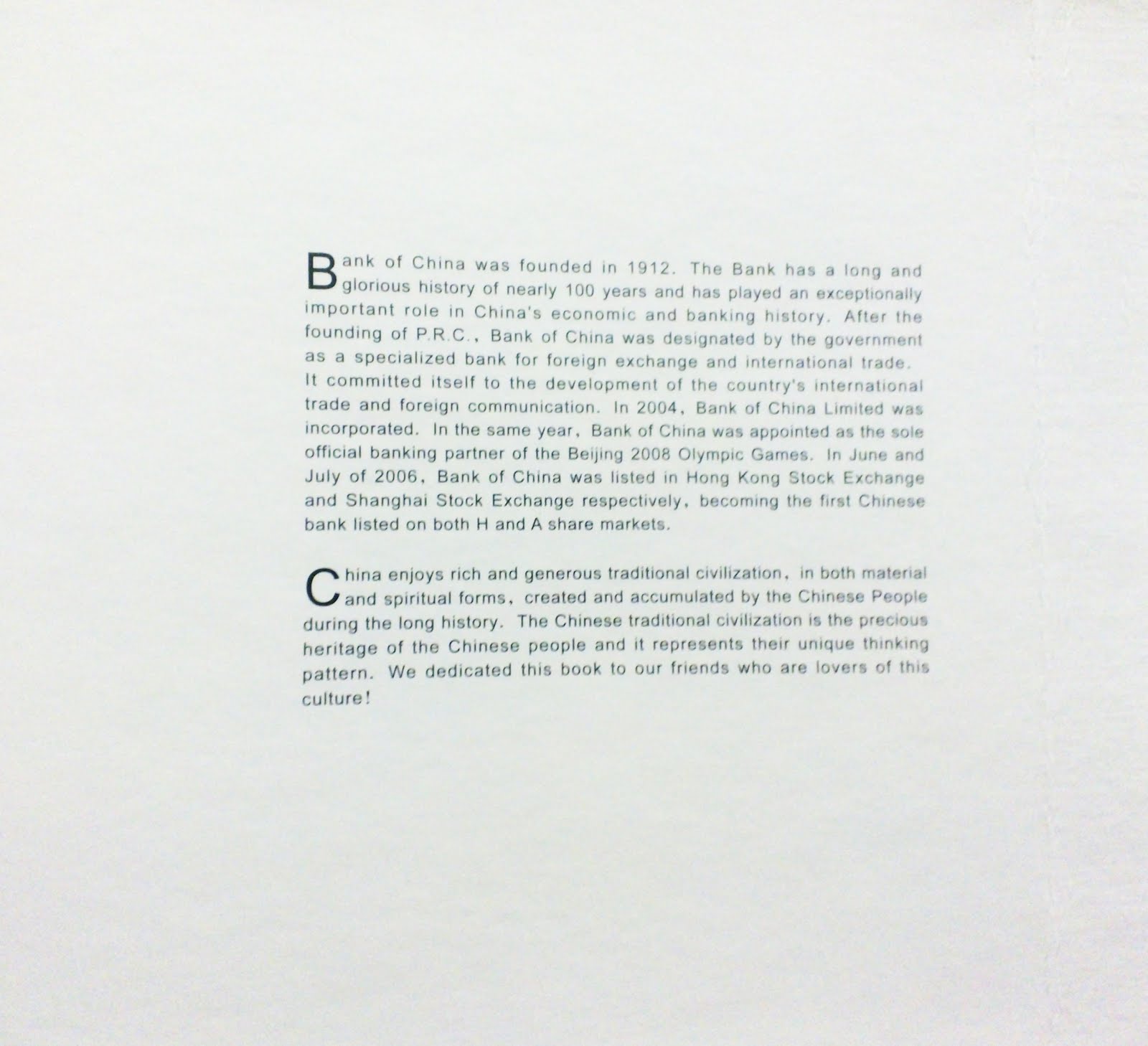 Bank of China was founded in 1912. The Bank has a long and glorious history of nearly 100 years and has played an exceptionally important role in China's economic and banking history. After the founding of P.R.C., Bank of China was designated by the government as a specialized bank for foreign exchange and international trade. It committed itself to the development of the country's international trade and foreign communication. In 2004, Bank of China Limited was incorporated. In the same year, Bank of China was appointed as the sole official banking partner of the Beijing 2008 Olympic Games. In June and July of 2006, Bank of China was listed in Hong Kong Stock Exchange and Shanghai Stock Exchange respectively, becoming the first Chinese bank listed on both H and A share markets.

China enjoys rich and generous traditional civilization, in both material and spiritual forms, created and accumulated by the Chinese People during the long history. The Chinese traditional civilization is the precious heritage of the Chinese people and it represents their unique thinking pattern. We dedicated this book to our friends who are lovers of this culture!